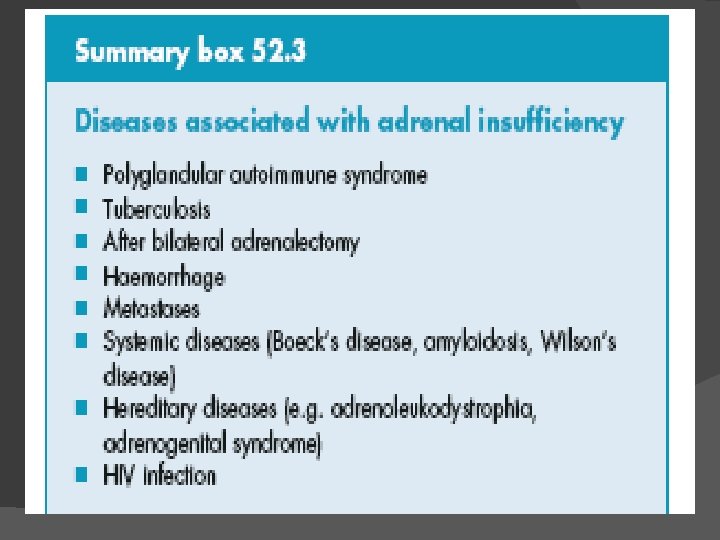 Summary box 52.3

Diseases associated with adrenal insufficiency

• Polyglandular autoimmune syndrome
• Tuberculosis
• After bilateral adrenalectomy
• Haemorrhage
• Metastases
• Systemic diseases (Boeck's disease, amyloidosis, Wilson's disease)
• Hereditary diseases (e.g. adrenoleukodystrophia, adrenogenital syndrome)
• HIV infection